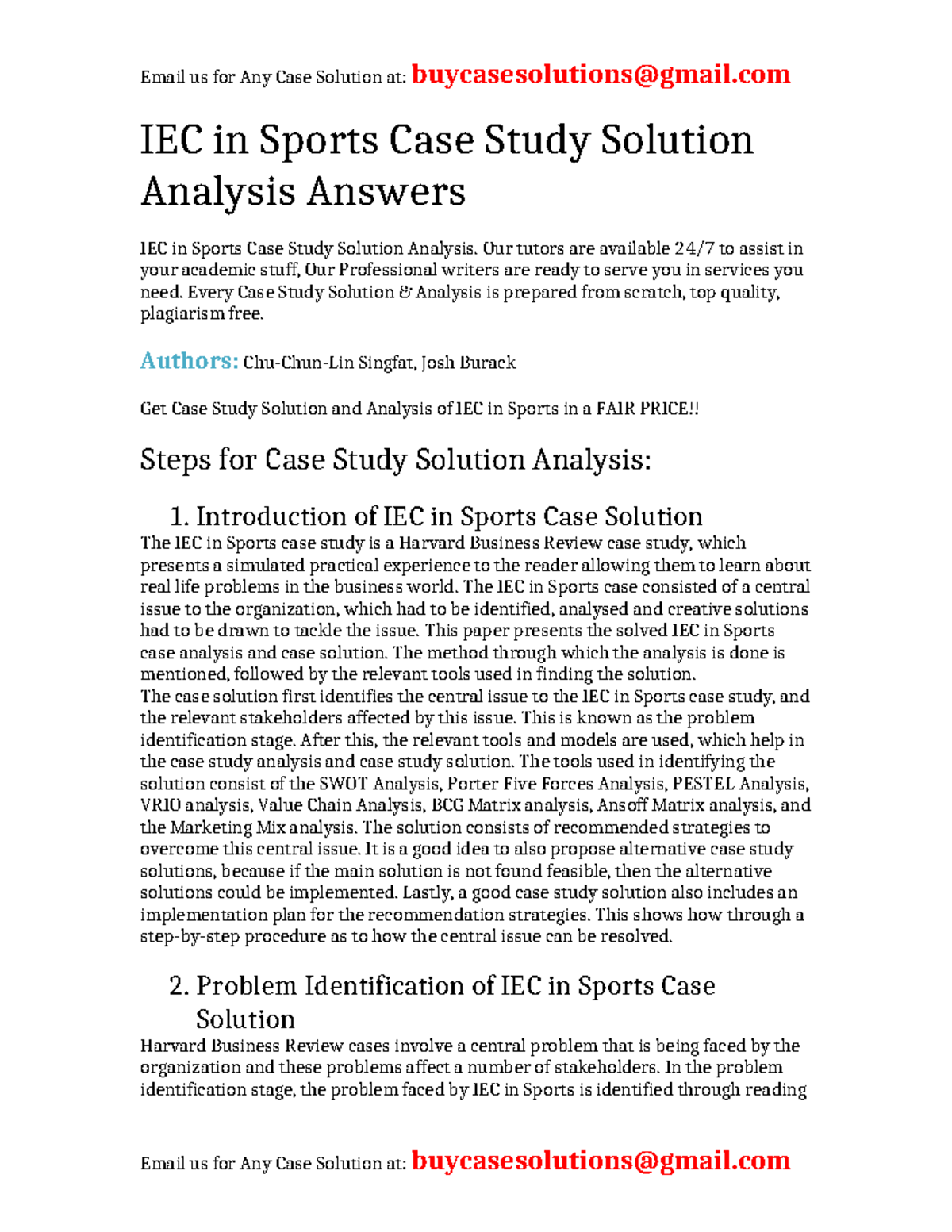 Email us for Any Case Solution at: buycasesolutions@gmail.com

IEC in Sports Case Study Solution Analysis Answers

IEC in Sports Case Study Solution Analysis. Our tutors are available 24/7 to assist in your academic stuff, Our Professional writers are ready to serve you in services you need. Every Case Study Solution & Analysis is prepared from scratch, top quality, plagiarism free.

Authors: Chu-Chun-Lin Singfat, Josh Burack

Get Case Study Solution and Analysis of IEC in Sports in a FAIR PRICE!!

Steps for Case Study Solution Analysis:

1. Introduction of IEC in Sports Case Solution

The IEC in Sports case study is a Harvard Business Review case study, which presents a simulated practical experience to the reader allowing them to learn about real life problems in the business world. The IEC in Sports case consisted of a central issue to the organization, which had to be identified, analysed and creative solutions had to be drawn to tackle the issue. This paper presents the solved IEC in Sports case analysis and case solution. The method through which the analysis is done is mentioned, followed by the relevant tools used in finding the solution.
The case solution first identifies the central issue to the IEC in Sports case study, and the relevant stakeholders affected by this issue. This is known as the problem identification stage. After this, the relevant tools and models are used, which help in the case study analysis and case study solution. The tools used in identifying the solution consist of the SWOT Analysis, Porter Five Forces Analysis, PESTEL Analysis, VRIO analysis, Value Chain Analysis, BCG Matrix analysis, Ansoff Matrix analysis, and the Marketing Mix analysis. The solution consists of recommended strategies to overcome this central issue. It is a good idea to also propose alternative case study solutions, because if the main solution is not found feasible, then the alternative solutions could be implemented. Lastly, a good case study solution also includes an implementation plan for the recommendation strategies. This shows how through a step-by-step procedure as to how the central issue can be resolved.

2. Problem Identification of IEC in Sports Case Solution

Harvard Business Review cases involve a central problem that is being faced by the organization and these problems affect a number of stakeholders. In the problem identification stage, the problem faced by IEC in Sports is identified through reading

Email us for Any Case Solution at: buycasesolutions@gmail.com